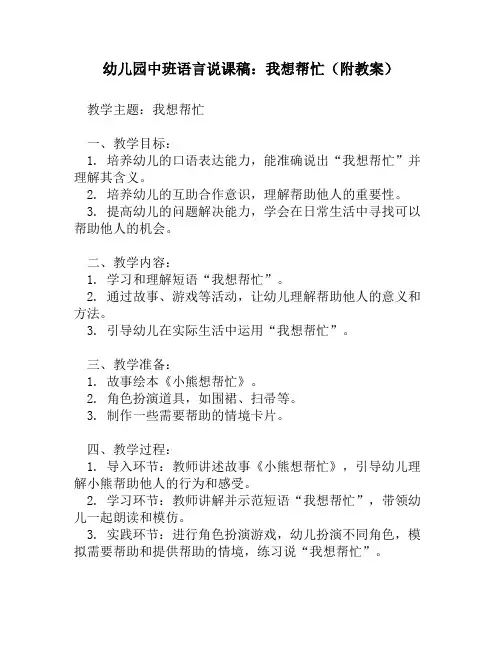 幼儿园中班语言说课稿：我想帮忙（附教案）

教学主题：我想帮忙

一、教学目标：
1. 培养幼儿的口语表达能力，能准确说出“我想帮忙”并理解其含义。
2. 培养幼儿的互助合作意识，理解帮助他人的重要性。
3. 提高幼儿的问题解决能力，学会在日常生活中寻找可以帮助他人的机会。

二、教学内容：
1. 学习和理解短语“我想帮忙”。
2. 通过故事、游戏等活动，让幼儿理解帮助他人的意义和方法。
3. 引导幼儿在实际生活中运用“我想帮忙”。

三、教学准备：
1. 故事绘本《小熊想帮忙》。
2. 角色扮演道具，如围裙、扫帚等。
3. 制作一些需要帮助的情境卡片。

四、教学过程：
1. 导入环节：教师讲述故事《小熊想帮忙》，引导幼儿理解小熊帮助他人的行为和感受。
2. 学习环节：教师讲解并示范短语“我想帮忙”，带领幼儿一起朗读和模仿。
3. 实践环节：进行角色扮演游戏，幼儿扮演不同角色，模拟需要帮助和提供帮助的情境，练习说“我想帮忙”。